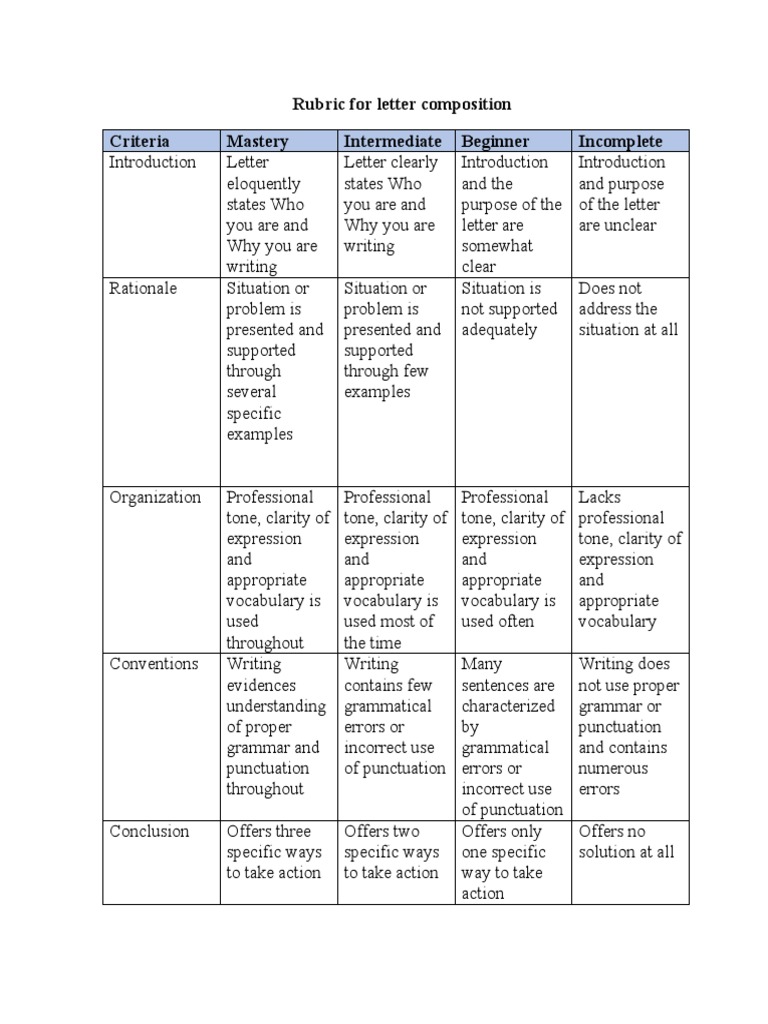 Rubric for letter composition

| Criteria | Mastery | Intermediate | Beginner | Incomplete |
|---|---|---|---|---|
| Introduction | Letter eloquently states Who you are and Why you are writing | Letter clearly states Who you are and Why you are writing | Introduction and the purpose of the letter are somewhat clear | Introduction and purpose of the letter are unclear |
| Rationale | Situation or problem is presented and supported through several specific examples | Situation or problem is presented and supported through few examples | Situation is not supported adequately | Does not address the situation at all |
| Organization | Professional tone, clarity of expression and appropriate vocabulary is used throughout | Professional tone, clarity of expression and appropriate vocabulary is used most of the time | Professional tone, clarity of expression and appropriate vocabulary is used often | Lacks professional tone, clarity of expression and appropriate vocabulary |
| Conventions | Writing evidences understanding of proper grammar and punctuation throughout | Writing contains few grammatical errors or incorrect use of punctuation | Many sentences are characterized by grammatical errors or incorrect use of punctuation | Writing does not use proper grammar or punctuation and contains numerous errors |
| Conclusion | Offers three specific ways to take action | Offers two specific ways to take action | Offers only one specific way to take action | Offers no solution at all |